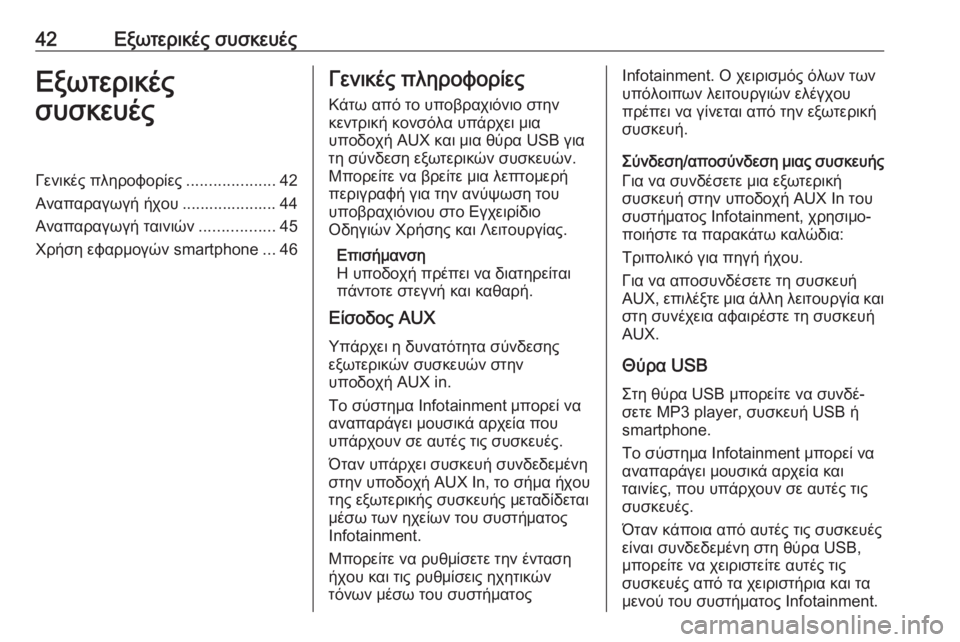 42 Εξωτερικές συσκευές

Εξωτερικές συσκευές

Γενικές πληροφορίες .................... 42
Αναπαραγωγή ήχου ..................... 44
Αναπαραγωγή ταινιών ................. 45
Χρήση εφαρμογών smartphone ... 46

Γενικές πληροφορίες

Κάτω από το υποβραχιόνιο στην κεντρική κονσόλα υπάρχει μια υποδοχή AUX και μια θύρα USB για τη σύνδεση εξωτερικών συσκευών. Μπορείτε να βρείτε μια λεπτομερή περιγραφή για την ανύψωση του υποβραχιόνιου στο Εγχειρίδιο Οδηγιών Χρήσης και Λειτουργίας.

Επισήμανση
Η υποδοχή πρέπει να διατηρείται πάντοτε στεγνή και καθαρή.

Είσοδος AUX

Υπάρχει η δυνατότητα σύνδεσης εξωτερικών συσκευών στην υποδοχή AUX in.

Το σύστημα Infotainment μπορεί να αναπαράγει μουσικά αρχεία που υπάρχουν σε αυτές τις συσκευές.

Όταν υπάρχει συσκευή συνδεδεμένη στην υποδοχή AUX In, το σήμα ήχου της εξωτερικής συσκευής μεταδίδεται μέσω των ηχείων του συστήματος Infotainment.

Μπορείτε να ρυθμίσετε την ένταση ήχου και τις ρυθμίσεις ηχητικών τόνων μέσω του συστήματος Infotainment. Ο χειρισμός όλων των υπόλοιπων λειτουργιών ελέγχου πρέπει να γίνεται από την εξωτερική συσκευή.

Σύνδεση/αποσύνδεση μιας συσκευής
Για να συνδέσετε μια εξωτερική συσκευή στην υποδοχή AUX In του συστήματος Infotainment, χρησιμοποιήστε τα παρακάτω καλώδια:

Τριπολικό για πηγή ήχου.

Για να αποσυνδέσετε τη συσκευή AUX, επιλέξτε μια άλλη λειτουργία και στη συνέχεια αφαιρέστε τη συσκευή AUX.

Θύρα USB

Στη θύρα USB μπορείτε να συνδέσετε MP3 player, συσκευή USB ή smartphone.

Το σύστημα Infotainment μπορεί να αναπαράγει μουσικά αρχεία και ταινίες, που υπάρχουν σε αυτές τις συσκευές.

Όταν κάποια από αυτές τις συσκευές είναι συνδεδεμένη στη θύρα USB, μπορείτε να χειριστείτε αυτές τις συσκευές από τα χειριστήρια και τα μενού του συστήματος Infotainment.

carmanualsonline.info